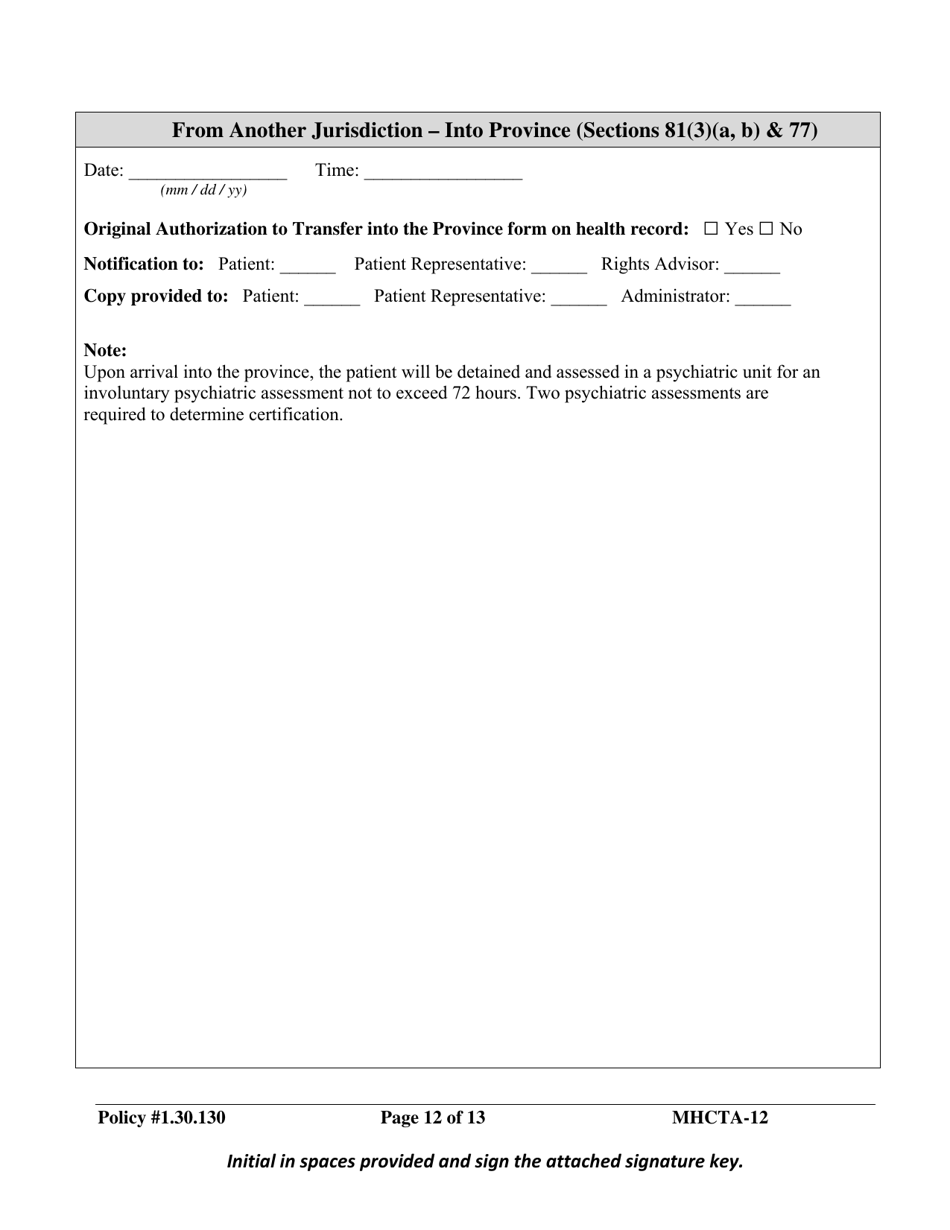 From Another Jurisdiction – Into Province (Sections 81(3)(a, b) & 77)

Date: _________________ Time: _________________
(mm / dd / yy)

Original Authorization to Transfer into the Province form on health record: ☐ Yes ☐ No

Notification to: Patient: ______ Patient Representative: ______ Rights Advisor: ______

Copy provided to: Patient: ______ Patient Representative: ______ Administrator: ______

Note:
Upon arrival into the province, the patient will be detained and assessed in a psychiatric unit for an involuntary psychiatric assessment not to exceed 72 hours. Two psychiatric assessments are required to determine certification.

Policy #1.30.130 Page 12 of 13 MHCTA-12

Initial in spaces provided and sign the attached signature key.